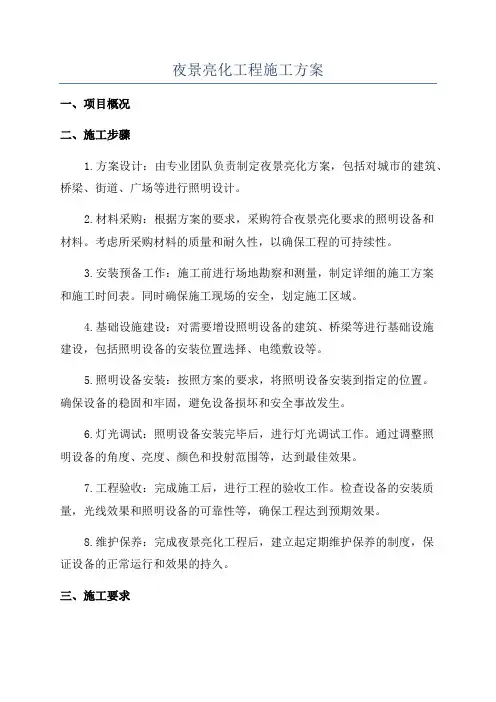 夜景亮化工程施工方案

一、项目概况

二、施工步骤

1.方案设计：由专业团队负责制定夜景亮化方案，包括对城市的建筑、桥梁、街道、广场等进行照明设计。

2.材料采购：根据方案的要求，采购符合夜景亮化要求的照明设备和材料。考虑所采购材料的质量和耐久性，以确保工程的可持续性。

3.安装预备工作：施工前进行场地勘察和测量，制定详细的施工方案和施工时间表。同时确保施工现场的安全，划定施工区域。

4.基础设施建设：对需要增设照明设备的建筑、桥梁等进行基础设施建设，包括照明设备的安装位置选择、电缆敷设等。

5.照明设备安装：按照方案的要求，将照明设备安装到指定的位置。确保设备的稳固和牢固，避免设备损坏和安全事故发生。

6.灯光调试：照明设备安装完毕后，进行灯光调试工作。通过调整照明设备的角度、亮度、颜色和投射范围等，达到最佳效果。

7.工程验收：完成施工后，进行工程的验收工作。检查设备的安装质量，光线效果和照明设备的可靠性等，确保工程达到预期效果。

8.维护保养：完成夜景亮化工程后，建立起定期维护保养的制度，保证设备的正常运行和效果的持久。

三、施工要求